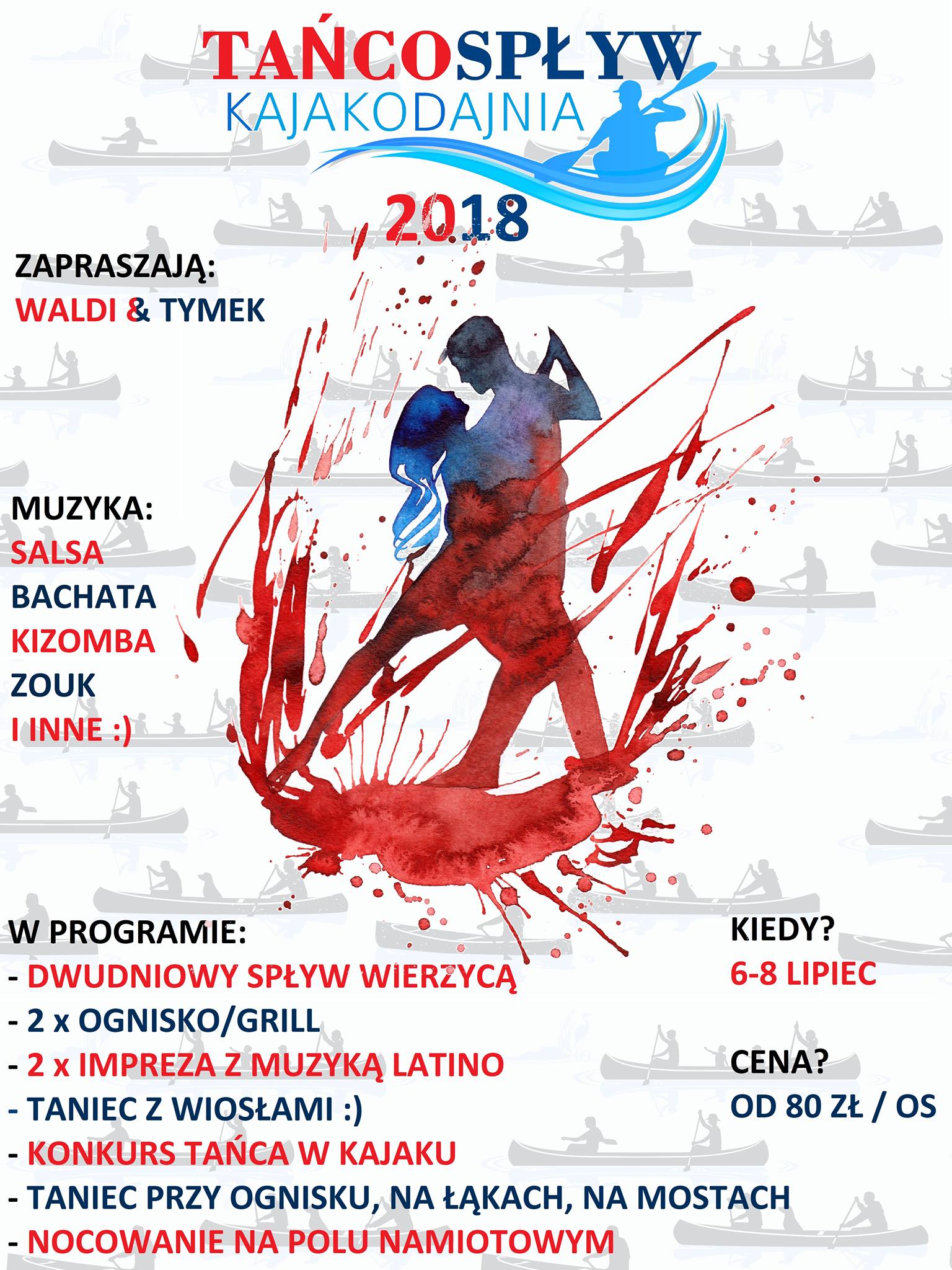 TAŃCOSPŁYW
KAJAKODAJNIA

2018

ZAPRASZAJĄ:
WALDI & TYMEK

MUZYKA:
SALSA
BACHATA
KIZOMBA
ZOUK
I INNE :)

W PROGRAMIE:
- DWUDNIOWY SPŁYW WIERZYCĄ
- 2 x OGNISKO/GRILL
- 2 x IMPREZA Z MUZYKĄ LATINO
- TANIEC Z WIOSŁAMI :)
- KONKURS TAŃCA W KAJAKU
- TANIEC PRZY OGNISKU, NA ŁĄKACH, NA MOSTACH
- NOCOWANIE NA POLU NAMIOTOWYM

KIEDY?
6-8 LIPIEC

CENA?
OD 80 ZŁ / OS